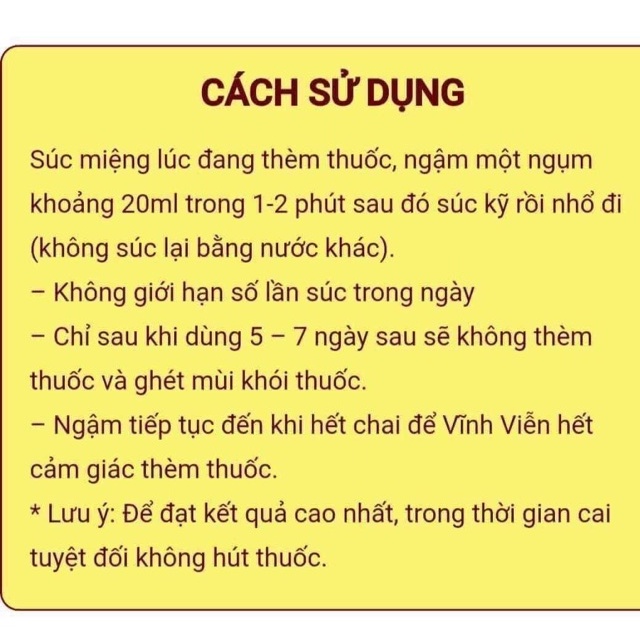 CÁCH SỬ DỤNG

Súc miệng lúc đang thèm thuốc, ngậm một ngụm khoảng 20ml trong 1-2 phút sau đó súc kỹ rồi nhổ đi (không súc lại bằng nước khác).

– Không giới hạn số lần súc trong ngày

– Chỉ sau khi dùng 5 – 7 ngày sau sẽ không thèm thuốc và ghét mùi khói thuốc.

– Ngậm tiếp tục đến khi hết chai để Vĩnh Viễn hết cảm giác thèm thuốc.

* Lưu ý: Để đạt kết quả cao nhất, trong thời gian cai tuyệt đối không hút thuốc.